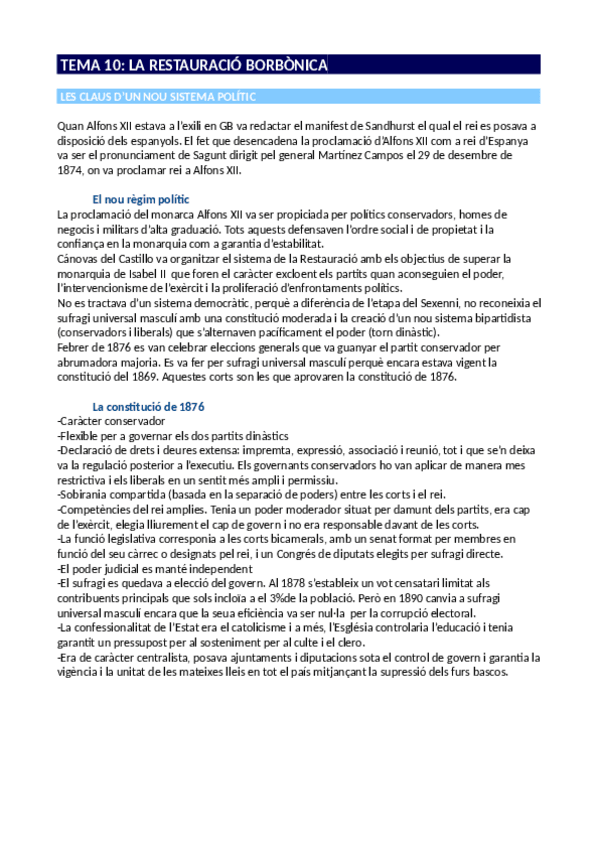 TEMA 10: LA RESTAURACIÓ BORBÒNICA

LES CLAUS D'UN NOU SISTEMA POLÍTIC

Quan Alfons XII estava a l'exili en GB va redactar el manifest de Sandhurst el qual el rei es posava a disposició dels espanyols. El fet que desencadena la proclamació d'Alfons XII com a rei d'Espanya va ser el pronunciament de Sagunt dirigit pel general Martínez Campos el 29 de desembre de 1874, on va proclamar rei a Alfons XII.

El nou règim polític

La proclamació del monarca Alfons XII va ser propiciada per polítics conservadors, homes de negocis i militars d'alta graduació. Tots aquests defensaven l'ordre social i de propietat i la confiança en la monarquia com a garantia d'estabilitat.
Cánovas del Castillo va organitzar el sistema de la Restauració amb els objectius de superar la monarquia de Isabel II que foren el caràcter excloent els partits quan aconseguien el poder, l'intervencionisme de l'exèrcit i la proliferació d'enfrontaments polítics.
No es tractava d'un sistema democràtic, perquè a diferència de l'etapa del Sexenni, no reconeixia el sufragi universal masculí amb una constitució moderada i la creació d'un nou sistema bipartidista (conservadors i liberals) que s'alternaven pacíficament el poder (torn dinàstic).
Febrer de 1876 es van celebrar eleccions generals que va guanyar el partit conservador per abrumadora majoria. Es va fer per sufragi universal masculí perquè encara estava vigent la constitució del 1869. Aquestes corts son les que aprovaren la constitució de 1876.

La constitució de 1876

-Caràcter conservador
-Flexible per a governar els dos partits dinàstics
-Declaració de drets i deures extensa: impremta, expressió, associació i reunió, tot i que se'n deixa va la regulació posterior a l'executiu. Els governants conservadors ho van aplicar de manera mes restrictiva i els liberals en un sentit més ampli i permissiu.
-Sobirania compartida (basada en la separació de poders) entre les corts i el rei.
-Competències del rei amplies. Tenia un poder moderador situat per damunt dels partits, era cap de l'exèrcit, elegia lliurement el cap de govern i no era responsable davant de les corts.
-La funció legislativa corresponia a les corts bicamerals, amb un senat format per membres en funció del seu càrrec o designats pel rei, i un Congrés de diputats elegits per sufragi directe.
-El poder judicial es manté independent
-El sufragi es quedava a elecció del govern. Al 1878 s'estableix un vot censatari limitat als contribuents principals que sols incloïa a el 3%de la població. Però en 1890 canvia a sufragi universal masculí encara que la seua eficiència va ser nul·la per la corrupció electoral.
-La confessionalitat de l'Estat era el catolicisme i a més, l'Església controlaria l'educació i tenia garantit un pressupost per al sosteniment per al culte i el clero.
-Era de caràcter centralista, posava ajuntaments i diputacions sota el control de govern i garantia la vigència i la unitat de les mateixes lleis en tot el país mitjançant la supressió dels furs bascos.